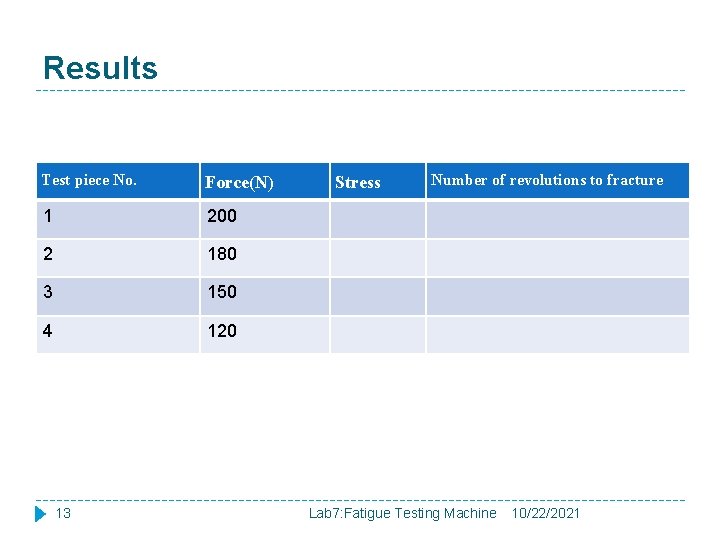 Results

| Test piece No. | Force(N) | Stress | Number of revolutions to fracture |
|---|---|---|---|
| 1 | 200 | | |
| 2 | 180 | | |
| 3 | 150 | | |
| 4 | 120 | | |

13

Lab7:Fatigue Testing Machine 10/22/2021